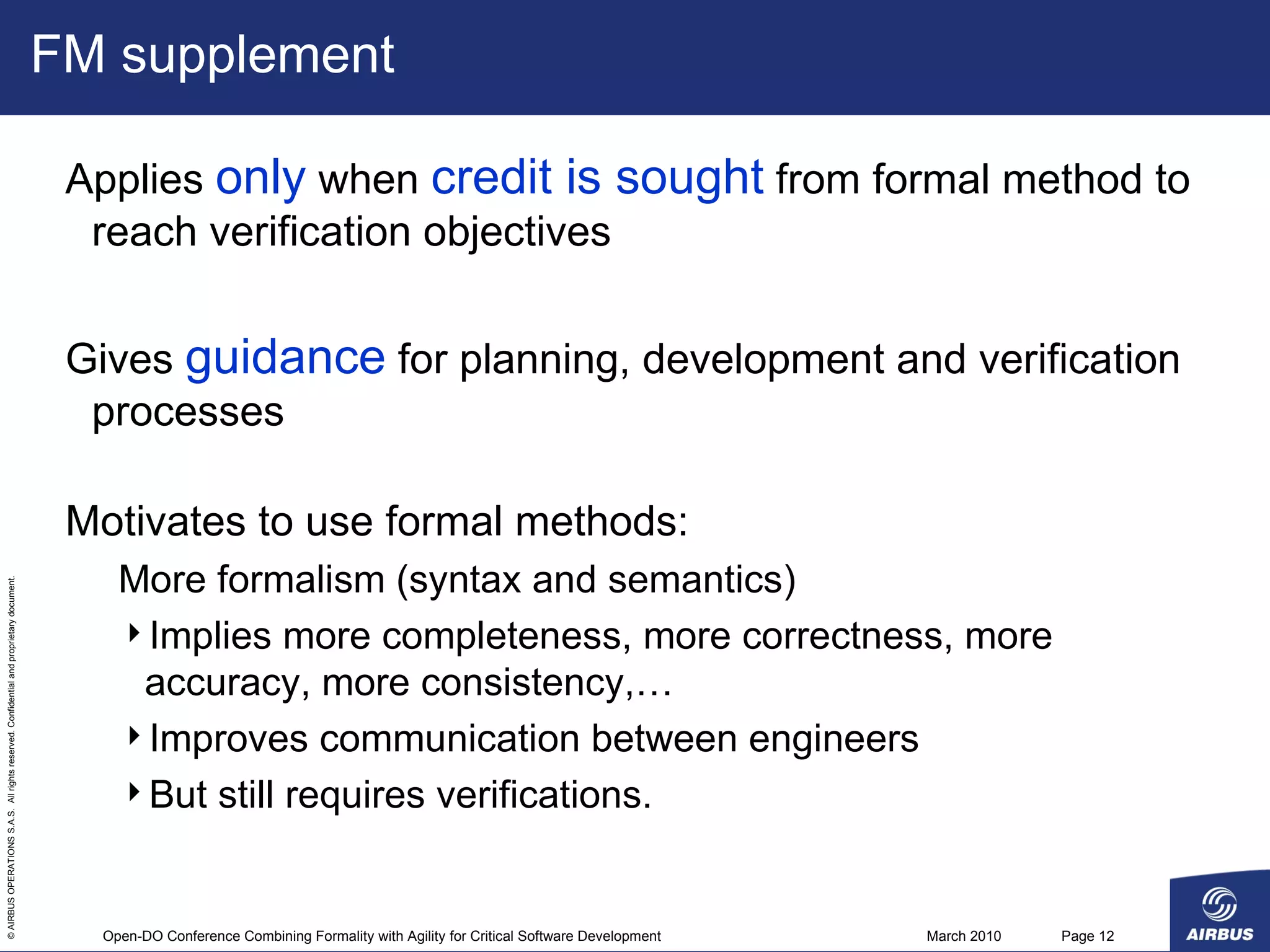 FM supplement

Applies only when credit is sought from formal method to reach verification objectives

Gives guidance for planning, development and verification processes

Motivates to use formal methods:

More formalism (syntax and semantics)

Implies more completeness, more correctness, more accuracy, more consistency,…

Improves communication between engineers

But still requires verifications.

© AIRBUS OPERATIONS S.A.S. All rights reserved. Confidential and proprietary document.

Open-DO Conference Combining Formality with Agility for Critical Software Development

March 2010

Page 12

AIRBUS